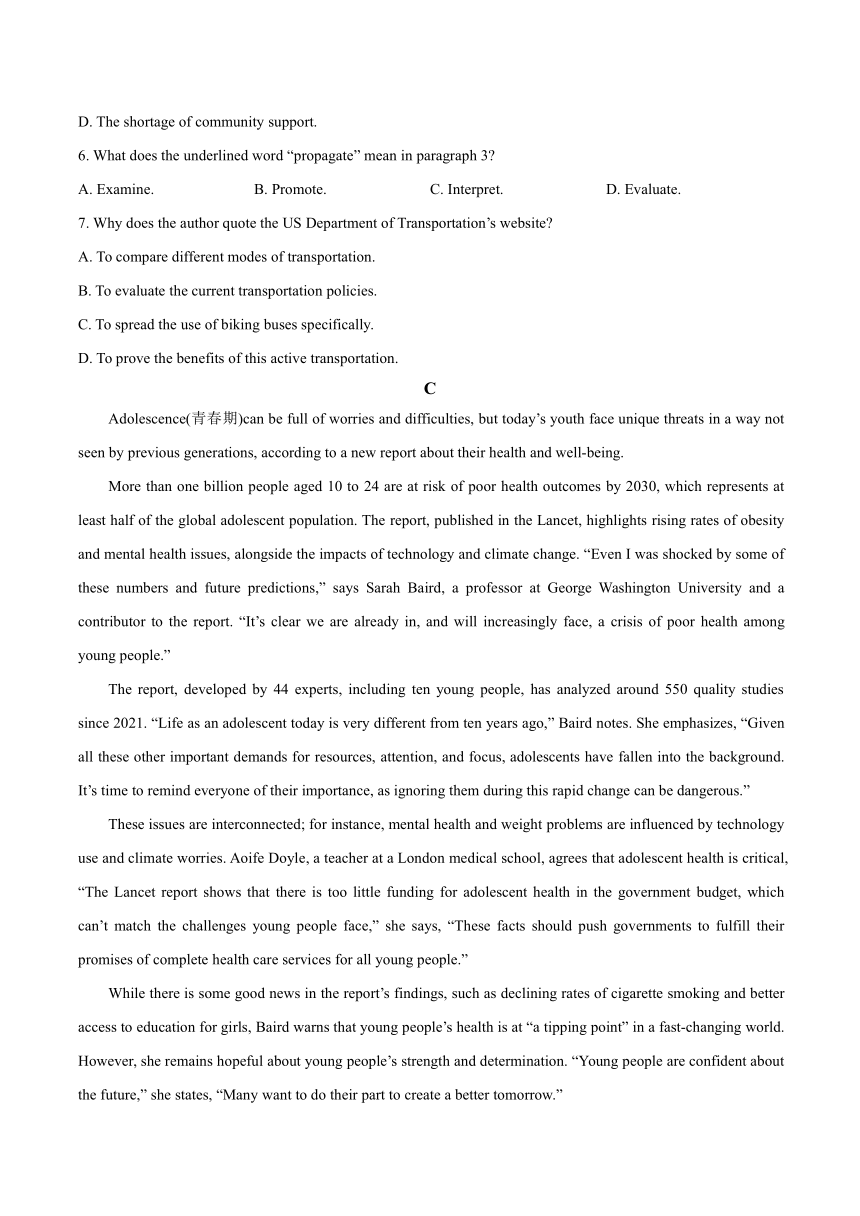 D. The shortage of community support.

6. What does the underlined word “propagate” mean in paragraph 3?

A. Examine.

B. Promote.

C. Interpret.

D. Evaluate.

7. Why does the author quote the US Department of Transportation’s website?

A. To compare different modes of transportation.

B. To evaluate the current transportation policies.

C. To spread the use of biking buses specifically.

D. To prove the benefits of this active transportation.

C

Adolescence(青春期)can be full of worries and difficulties, but today’s youth face unique threats in a way not seen by previous generations, according to a new report about their health and well-being.

More than one billion people aged 10 to 24 are at risk of poor health outcomes by 2030, which represents at least half of the global adolescent population. The report, published in the Lancet, highlights rising rates of obesity and mental health issues, alongside the impacts of technology and climate change. “Even I was shocked by some of these numbers and future predictions,” says Sarah Baird, a professor at George Washington University and a contributor to the report. “It’s clear we are already in, and will increasingly face, a crisis of poor health among young people.”

The report, developed by 44 experts, including ten young people, has analyzed around 550 quality studies since 2021. “Life as an adolescent today is very different from ten years ago,” Baird notes. She emphasizes, “Given all these other important demands for resources, attention, and focus, adolescents have fallen into the background. It’s time to remind everyone of their importance, as ignoring them during this rapid change can be dangerous.”

These issues are interconnected; for instance, mental health and weight problems are influenced by technology use and climate worries. Aoife Doyle, a teacher at a London medical school, agrees that adolescent health is critical, “The Lancet report shows that there is too little funding for adolescent health in the government budget, which can’t match the challenges young people face,” she says, “These facts should push governments to fulfill their promises of complete health care services for all young people.”

While there is some good news in the report’s findings, such as declining rates of cigarette smoking and better access to education for girls, Baird warns that young people’s health is at “a tipping point” in a fast-changing world. However, she remains hopeful about young people’s strength and determination. “Young people are confident about the future,” she states, “Many want to do their part to create a better tomorrow.”